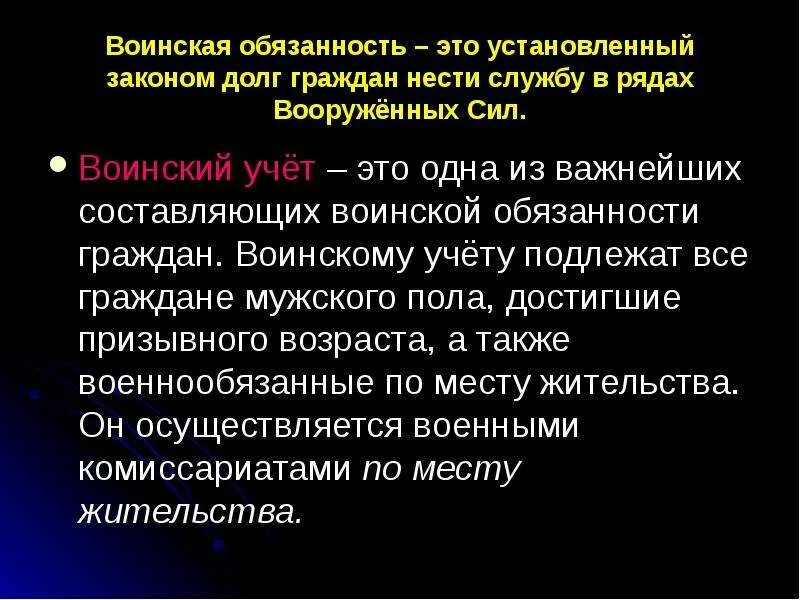 Воинская обязанность – это установленный законом долг граждан нести службу в рядах Вооружённых Сил.

• Воинский учёт – это одна из важнейших составляющих воинской обязанности граждан. Воинскому учёту подлежат все граждане мужского пола, достигшие призывного возраста, а также военнообязанные по месту жительства. Он осуществляется военными комиссариатами по месту жительства.